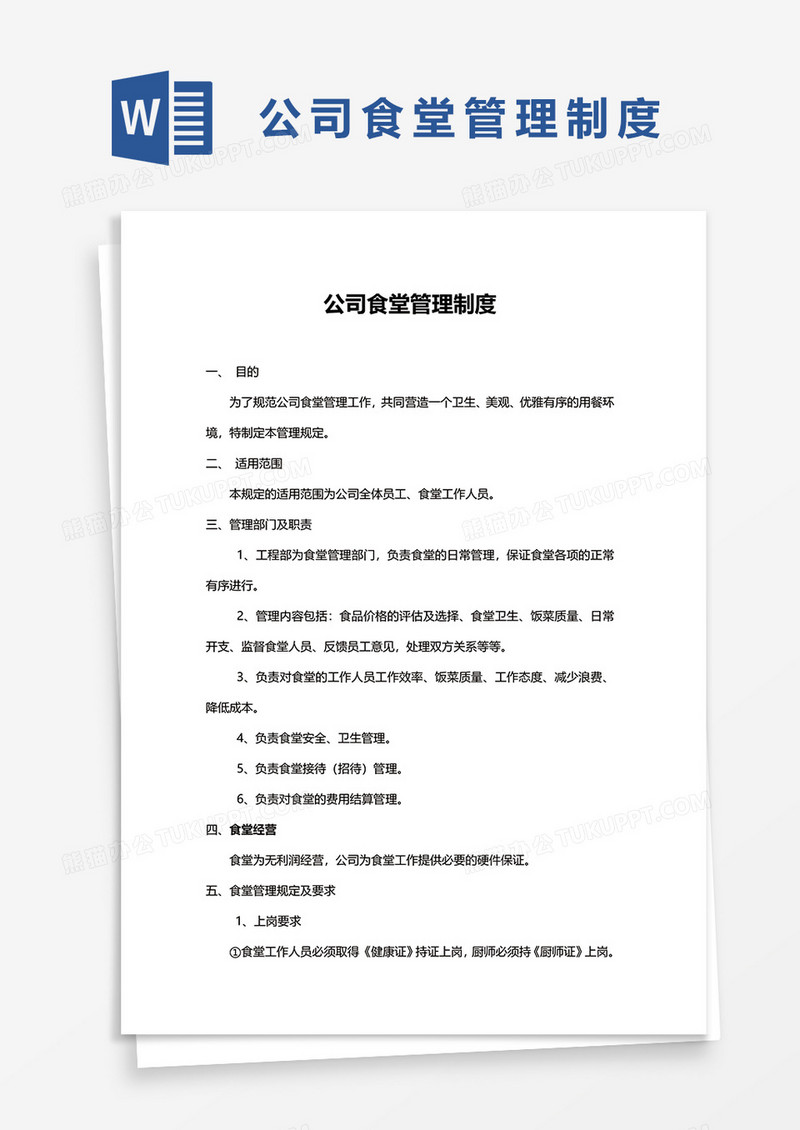 W

公司食堂管理制度

熊猫办公 TUKUPPT.COM

公司食堂管理制度

一、 目的

为了规范公司食堂管理工作，共同营造一个卫生、美观、优雅有序的用餐环境，特制定本管理规定。

二、 适用范围

本规定的适用范围为公司全体员工、食堂工作人员。

三、管理部门及职责

1、工程部为食堂管理部门，负责食堂的日常管理，保证食堂各项的正常有序进行。

2、管理内容包括：食品价格的评估及选择、食堂卫生、饭菜质量、日常开支、监督食堂人员、反馈员工意见，处理双方关系等等。

3、负责对食堂的工作人员工作效率、饭菜质量、工作态度、减少浪费、降低成本。

4、负责食堂安全、卫生管理。

5、负责食堂接待（招待）管理。

6、负责对食堂的费用结算管理。

四、食堂经营

食堂为无利润经营，公司为食堂工作提供必要的硬件保证。

五、食堂管理规定及要求

1、上岗要求

①食堂工作人员必须取得《健康证》持证上岗，厨师必须持《厨师证》上岗。